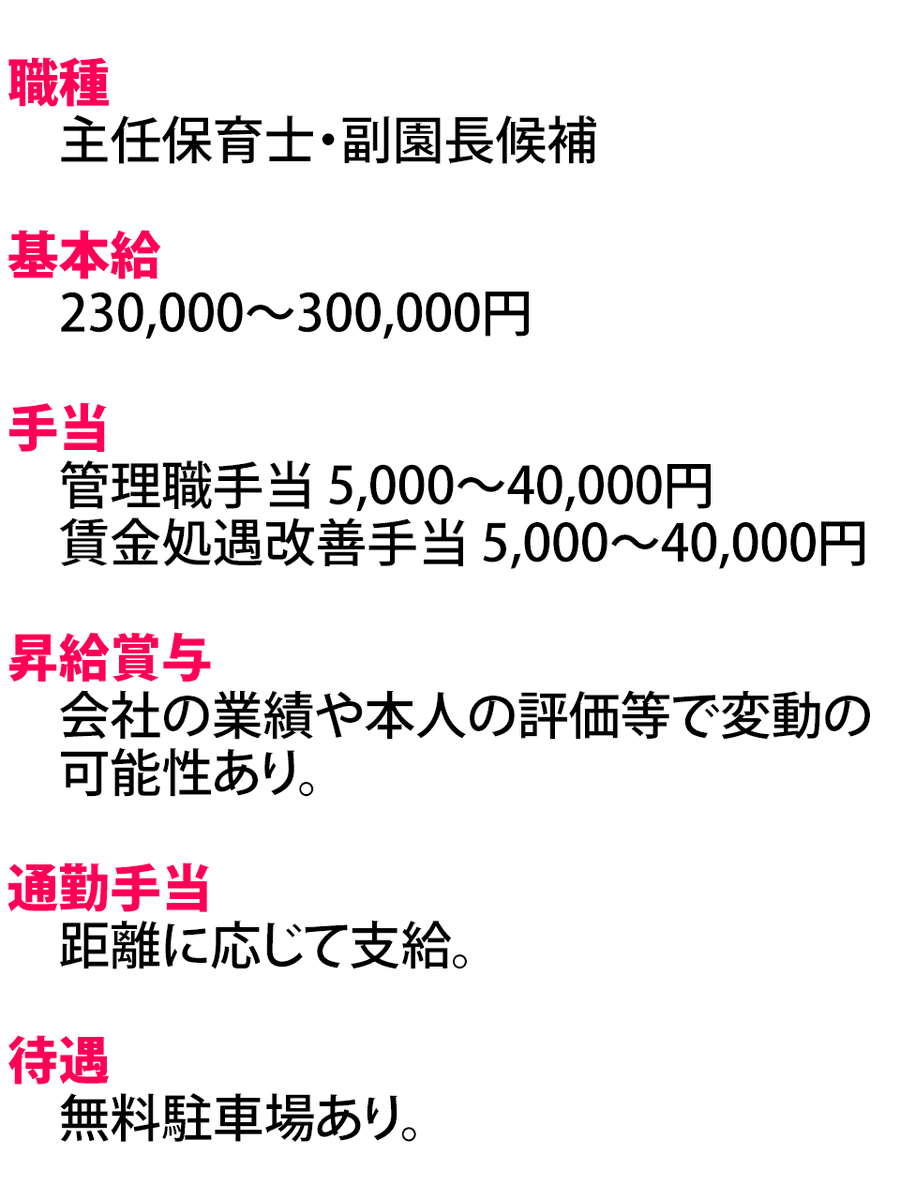 職種
主任保育士・副園長候補

基本給
230,000～300,000円

手当
管理職手当 5,000～40,000円
賃金処遇改善手当 5,000～40,000円

昇給賞与
会社の業績や本人の評価等で変動の可能性あり。

通勤手当
距離に応じて支給。

待遇
無料駐車場あり。